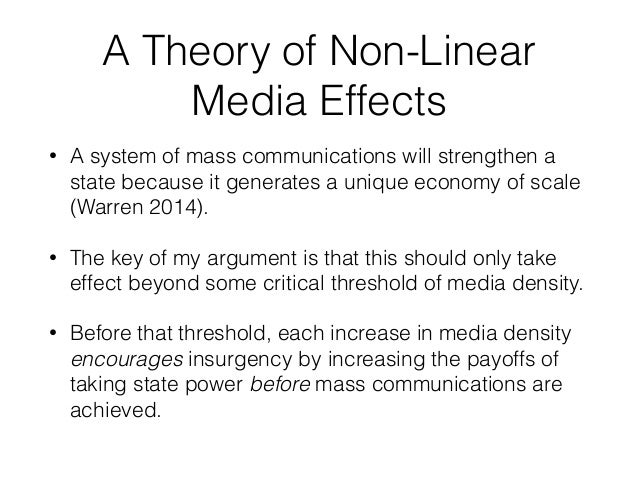 A Theory of Non-Linear
Media Effects

• A system of mass communications will strengthen a state because it generates a unique economy of scale (Warren 2014).

• The key of my argument is that this should only take effect beyond some critical threshold of media density.

• Before that threshold, each increase in media density encourages insurgency by increasing the payoffs of taking state power before mass communications are achieved.